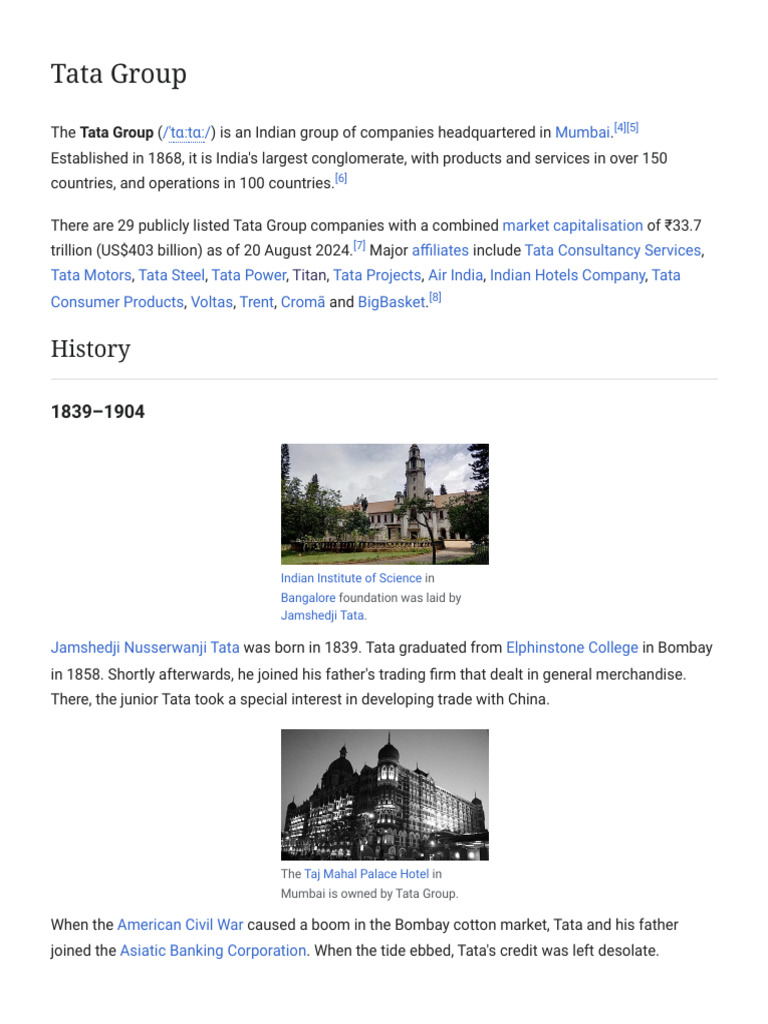 Tata Group

The **Tata Group** (/ˈtɑːtɑː/) is an Indian group of companies headquartered in Mumbai.[4][5] Established in 1868, it is India's largest conglomerate, with products and services in over 150 countries, and operations in 100 countries.[6]

There are 29 publicly listed Tata Group companies with a combined market capitalisation of ₹33.7 trillion (US$403 billion) as of 20 August 2024.[7] Major affiliates include Tata Consultancy Services, Tata Motors, Tata Steel, Tata Power, Titan, Tata Projects, Air India, Indian Hotels Company, Tata Consumer Products, Voltas, Trent, Cromā and BigBasket.[8]

History

1839–1904

Indian Institute of Science in Bangalore foundation was laid by Jamshedji Tata.

Jamshedji Nusserwanji Tata was born in 1839. Tata graduated from Elphinstone College in Bombay in 1858. Shortly afterwards, he joined his father's trading firm that dealt in general merchandise. There, the junior Tata took a special interest in developing trade with China.

The Taj Mahal Palace Hotel in Mumbai is owned by Tata Group.

When the American Civil War caused a boom in the Bombay cotton market, Tata and his father joined the Asiatic Banking Corporation. When the tide ebbed, Tata's credit was left desolate.